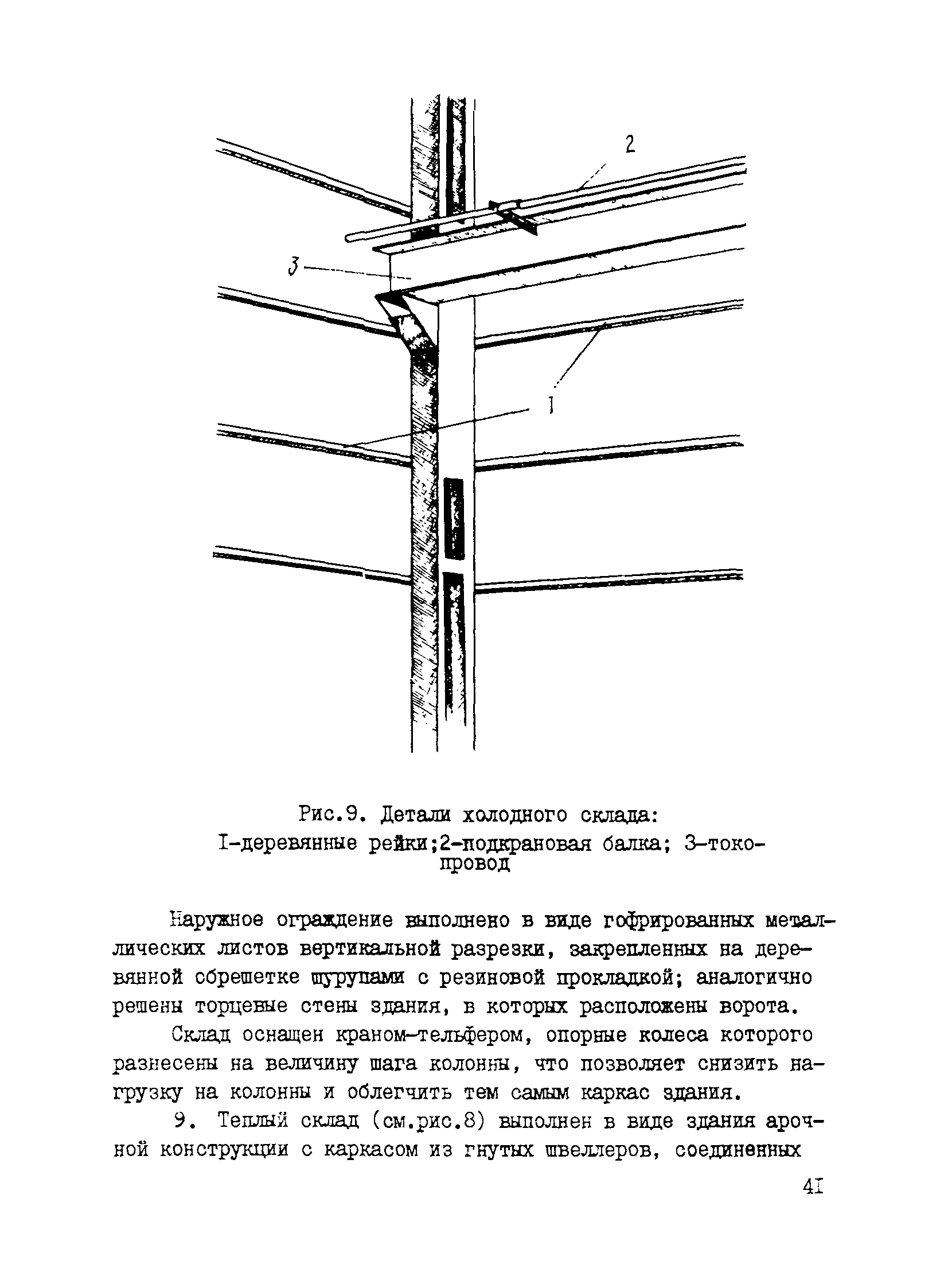 2

3

I

Рис.9. Детали холодного склада:
I-деревянные рейки;2-подкрановая балка; 3-токопровод

Наружное ограждение выполнено в виде гофрированных металлических листов вертикальной разрезки, закрепленных на деревянной обрешетке шурупами с резиновой прокладкой; аналогично решены торцевые стены здания, в которых расположены ворота.

Склад оснащен краном-тельфером, опорные колеса которого разнесены на величину шага колонны, что позволяет снизить нагрузку на колонны и облегчить тем самым каркас здания.

9. Теплый склад (см.рис.8) выполнен в виде здания арочной конструкции с каркасом из гнутых швеллеров, соединенных

4I